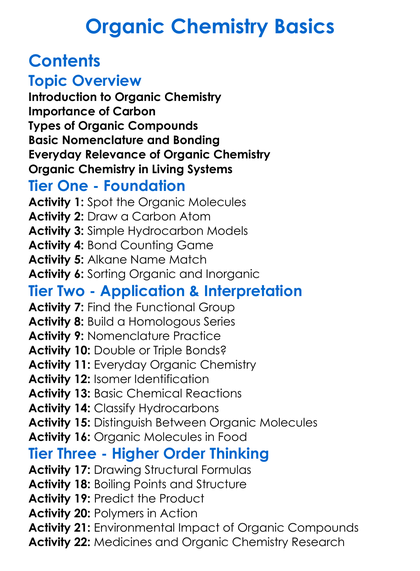 Organic Chemistry Basics

Contents

Topic Overview

Introduction to Organic Chemistry
Importance of Carbon
Types of Organic Compounds
Basic Nomenclature and Bonding
Everyday Relevance of Organic Chemistry
Organic Chemistry in Living Systems

Tier One - Foundation

Activity 1: Spot the Organic Molecules
Activity 2: Draw a Carbon Atom
Activity 3: Simple Hydrocarbon Models
Activity 4: Bond Counting Game
Activity 5: Alkane Name Match
Activity 6: Sorting Organic and Inorganic

Tier Two - Application & Interpretation

Activity 7: Find the Functional Group
Activity 8: Build a Homologous Series
Activity 9: Nomenclature Practice
Activity 10: Double or Triple Bonds?
Activity 11: Everyday Organic Chemistry
Activity 12: Isomer Identification
Activity 13: Basic Chemical Reactions
Activity 14: Classify Hydrocarbons
Activity 15: Distinguish Between Organic Molecules
Activity 16: Organic Molecules in Food

Tier Three - Higher Order Thinking

Activity 17: Drawing Structural Formulas
Activity 18: Boiling Points and Structure
Activity 19: Predict the Product
Activity 20: Polymers in Action
Activity 21: Environmental Impact of Organic Compounds
Activity 22: Medicines and Organic Chemistry Research